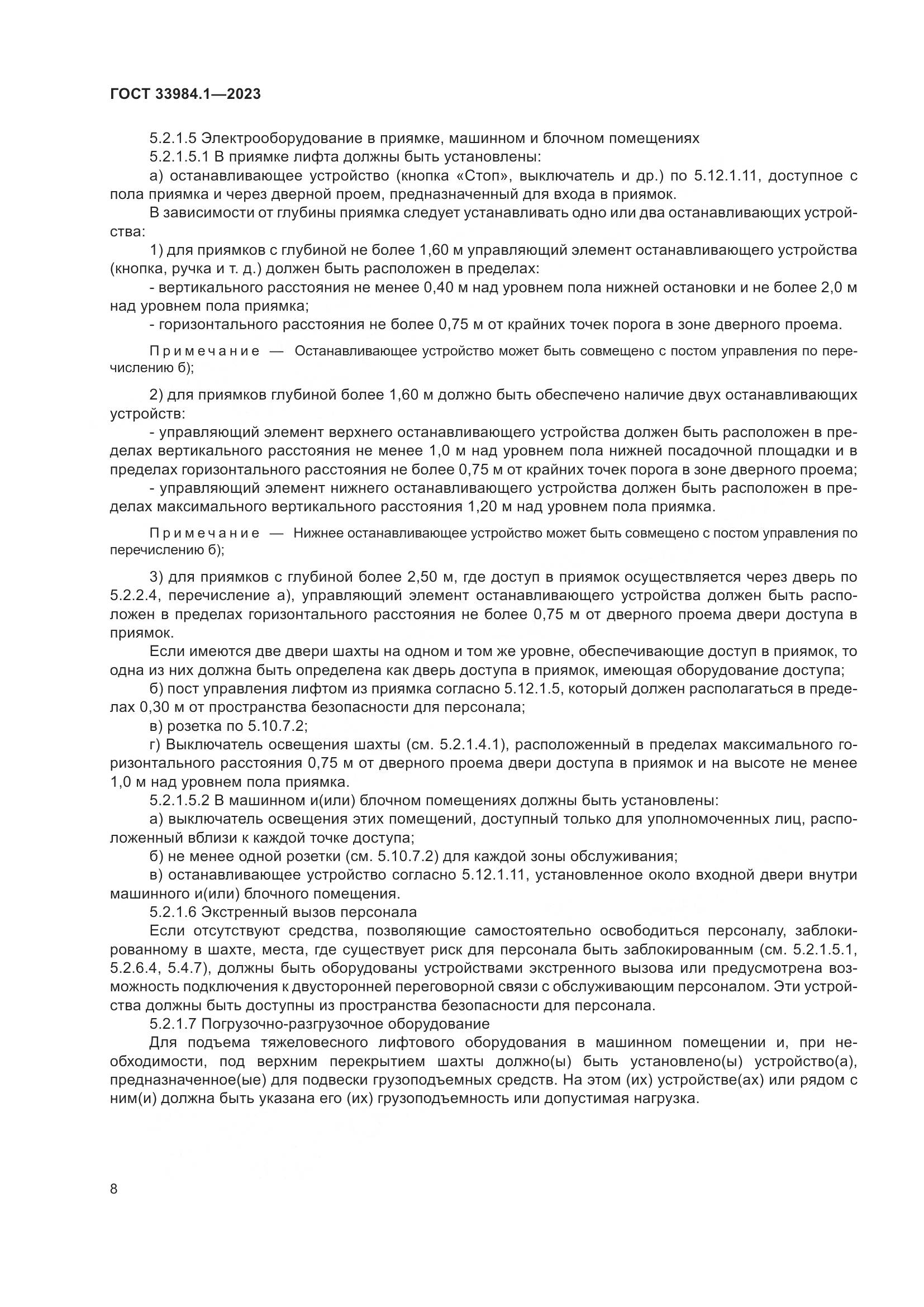 ГОСТ 33984.1—2023

5.2.1.5 Электрооборудование в приямке, машинном и блочном помещениях

5.2.1.5.1 В приямке лифта должны быть установлены:

а) останавливающее устройство (кнопка «Стоп», выключатель и др.) по 5.12.1.11, доступное с пола приямка и через дверной проем, предназначенный для входа в приямок.

В зависимости от глубины приямка следует устанавливать одно или два останавливающих устройства:

1) для приямков с глубиной не более 1,60 м управляющий элемент останавливающего устройства (кнопка, ручка и т. д.) должен быть расположен в пределах:

- вертикального расстояния не менее 0,40 м над уровнем пола нижней остановки и не более 2,0 м над уровнем пола приямка;

- горизонтального расстояния не более 0,75 м от крайних точек порога в зоне дверного проема.

Примечание — Останавливающее устройство может быть совмещено с постом управления по перечислению б);

2) для приямков глубиной более 1,60 м должно быть обеспечено наличие двух останавливающих устройств:

- управляющий элемент верхнего останавливающего устройства должен быть расположен в пределах вертикального расстояния не менее 1,0 м над уровнем пола нижней посадочной площадки и в пределах горизонтального расстояния не более 0,75 м от крайних точек порога в зоне дверного проема;

- управляющий элемент нижнего останавливающего устройства должен быть расположен в пределах максимального вертикального расстояния 1,20 м над уровнем пола приямка.

Примечание — Нижнее останавливающее устройство может быть совмещено с постом управления по перечислению б);

3) для приямков с глубиной более 2,50 м, где доступ в приямок осуществляется через дверь по 5.2.2.4, перечисление а), управляющий элемент останавливающего устройства должен быть расположен в пределах горизонтального расстояния не более 0,75 м от дверного проема двери доступа в приямок.

Если имеются две двери шахты на одном и том же уровне, обеспечивающие доступ в приямок, то одна из них должна быть определена как дверь доступа в приямок, имеющая оборудование доступа;

б) пост управления лифтом из приямка согласно 5.12.1.5, который должен располагаться в пределах 0,30 м от пространства безопасности для персонала;

в) розетка по 5.10.7.2;

г) Выключатель освещения шахты (см. 5.2.1.4.1), расположенный в пределах максимального горизонтального расстояния 0,75 м от дверного проема двери доступа в приямок и на высоте не менее 1,0 м над уровнем пола приямка.

5.2.1.5.2 В машинном и(или) блочном помещениях должны быть установлены:

а) выключатель освещения этих помещений, доступный только для уполномоченных лиц, расположенный вблизи к каждой точке доступа;

б) не менее одной розетки (см. 5.10.7.2) для каждой зоны обслуживания;

в) останавливающее устройство согласно 5.12.1.11, установленное около входной двери внутри машинного и(или) блочного помещения.

5.2.1.6 Экстренный вызов персонала

Если отсутствуют средства, позволяющие самостоятельно освободиться персоналу, заблокированному в шахте, места, где существует риск для персонала быть заблокированным (см. 5.2.1.5.1, 5.2.6.4, 5.4.7), должны быть оборудованы устройствами экстренного вызова или предусмотрена возможность подключения к двусторонней переговорной связи с обслуживающим персоналом. Эти устройства должны быть доступны из пространства безопасности для персонала.

5.2.1.7 Погрузочно-разгрузочное оборудование

Для подъема тяжеловесного лифтового оборудования в машинном помещении и, при необходимости, под верхним перекрытием шахты должно(ы) быть установлено(ы) устройство(а), предназначенное(ые) для подвески грузоподъемных средств. На этом (их) устройстве(ах) или рядом с ним(и) должна быть указана его (их) грузоподъемность или допустимая нагрузка.

8